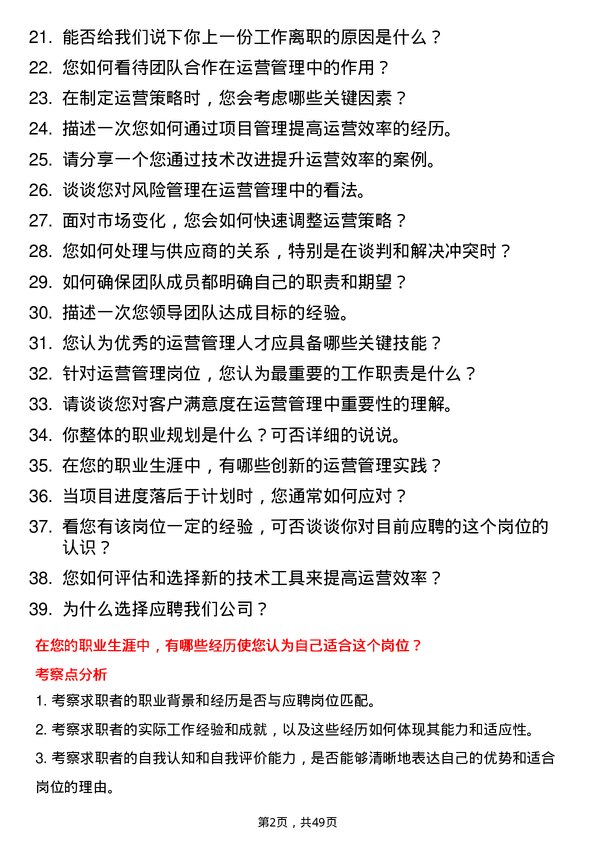 21. 能否给我们说下你上一份工作离职的原因是什么？

22. 您如何看待团队合作在运营管理中的作用？

23. 在制定运营策略时，您会考虑哪些关键因素？

24. 描述一次您如何通过项目管理提高运营效率的经历。

25. 请分享一个您通过技术改进提升运营效率的案例。

26. 谈谈您对风险管理在运营管理中的看法。

27. 面对市场变化，您会如何快速调整运营策略？

28. 您如何处理与供应商的关系，特别是在谈判和解决冲突时？

29. 如何确保团队成员都明确自己的职责和期望？

30. 描述一次您领导团队达成目标的经验。

31. 您认为优秀的运营管理人才应具备哪些关键技能？

32. 针对运营管理岗位，您认为最重要的工作职责是什么？

33. 请谈谈您对客户满意度在运营管理中重要性的理解。

34. 你整体的职业规划是什么？可否详细的说说。

35. 在您的职业生涯中，有哪些创新的运营管理实践？

36. 当项目进度落后于计划时，您通常如何应对？

37. 看您有该岗位一定的经验，可否谈谈你对目前应聘的这个岗位的认识？

38. 您如何评估和选择新的技术工具来提高运营效率？

39. 为什么选择应聘我们公司？

在您的职业生涯中，有哪些经历使您认为自己适合这个岗位？

考察点分析

1. 考察求职者的职业背景和经历是否与应聘岗位匹配。

2. 考察求职者的实际工作经验和成就，以及这些经历如何体现其能力和适应性。

3. 考察求职者的自我认知和自我评价能力，是否能够清晰地表达自己的优势和适合岗位的理由。

第2页，共49页